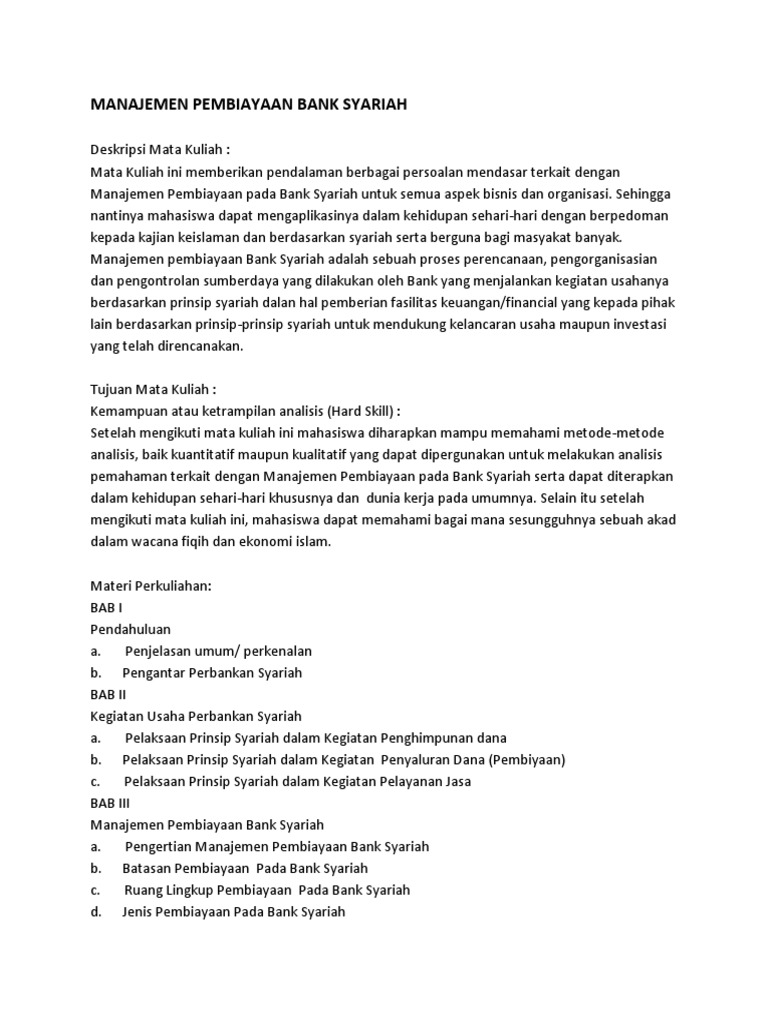 MANAJEMEN PEMBIAYAAN BANK SYARIAH

Deskripsi Mata Kuliah :
Mata Kuliah ini memberikan pendalaman berbagai persoalan mendasar terkait dengan Manajemen Pembiayaan pada Bank Syariah untuk semua aspek bisnis dan organisasi. Sehingga nantinya mahasiswa dapat mengaplikasinya dalam kehidupan sehari-hari dengan berpedoman kepada kajian keislaman dan berdasarkan syariah serta berguna bagi masyakat banyak. Manajemen pembiayaan Bank Syariah adalah sebuah proses perencanaan, pengorganisasian dan pengontrolan sumberdaya yang dilakukan oleh Bank yang menjalankan kegiatan usahanya berdasarkan prinsip syariah dalan hal pemberian fasilitas keuangan/financial yang kepada pihak lain berdasarkan prinsip-prinsip syariah untuk mendukung kelancaran usaha maupun investasi yang telah direncanakan.

Tujuan Mata Kuliah :
Kemampuan atau ketrampilan analisis (Hard Skill) :
Setelah mengikuti mata kuliah ini mahasiswa diharapkan mampu memahami metode-metode analisis, baik kuantitatif maupun kualitatif yang dapat dipergunakan untuk melakukan analisis pemahaman terkait dengan Manajemen Pembiayaan pada Bank Syariah serta dapat diterapkan dalam kehidupan sehari-hari khususnya dan dunia kerja pada umumnya. Selain itu setelah mengikuti mata kuliah ini, mahasiswa dapat memahami bagai mana sesungguhnya sebuah akad dalam wacana fiqih dan ekonomi islam.

Materi Perkuliahan:
BAB I
Pendahuluan
a. Penjelasan umum/ perkenalan
b. Pengantar Perbankan Syariah
BAB II
Kegiatan Usaha Perbankan Syariah
a. Pelaksaan Prinsip Syariah dalam Kegiatan Penghimpunan dana
b. Pelaksaan Prinsip Syariah dalam Kegiatan Penyaluran Dana (Pembiyaan)
c. Pelaksaan Prinsip Syariah dalam Kegiatan Pelayanan Jasa
BAB III
Manajemen Pembiayaan Bank Syariah
a. Pengertian Manajemen Pembiayaan Bank Syariah
b. Batasan Pembiayaan Pada Bank Syariah
c. Ruang Lingkup Pembiayaan Pada Bank Syariah
d. Jenis Pembiayaan Pada Bank Syariah